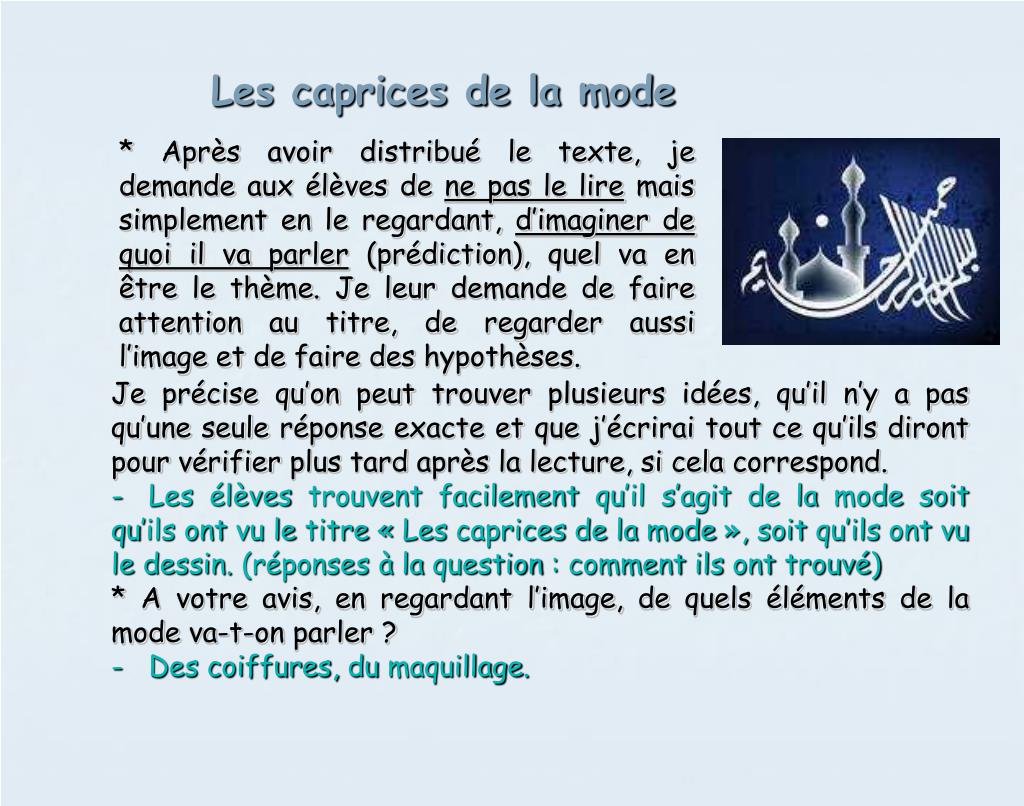 Les caprices de la mode

* Après avoir distribué le texte, je demande aux élèves de ne pas le lire mais simplement en le regardant, d'imaginer de quoi il va parler (prédiction), quel va en être le thème. Je leur demande de faire attention au titre, de regarder aussi l'image et de faire des hypothèses.

Je précise qu'on peut trouver plusieurs idées, qu'il n'y a pas qu'une seule réponse exacte et que j'écrirai tout ce qu'ils diront pour vérifier plus tard après la lecture, si cela correspond.

- Les élèves trouvent facilement qu'il s'agit de la mode soit qu'ils ont vu le titre « Les caprices de la mode », soit qu'ils ont vu le dessin. (réponses à la question : comment ils ont trouvé)

* A votre avis, en regardant l'image, de quels éléments de la mode va-t-on parler ?

- Des coiffures, du maquillage.